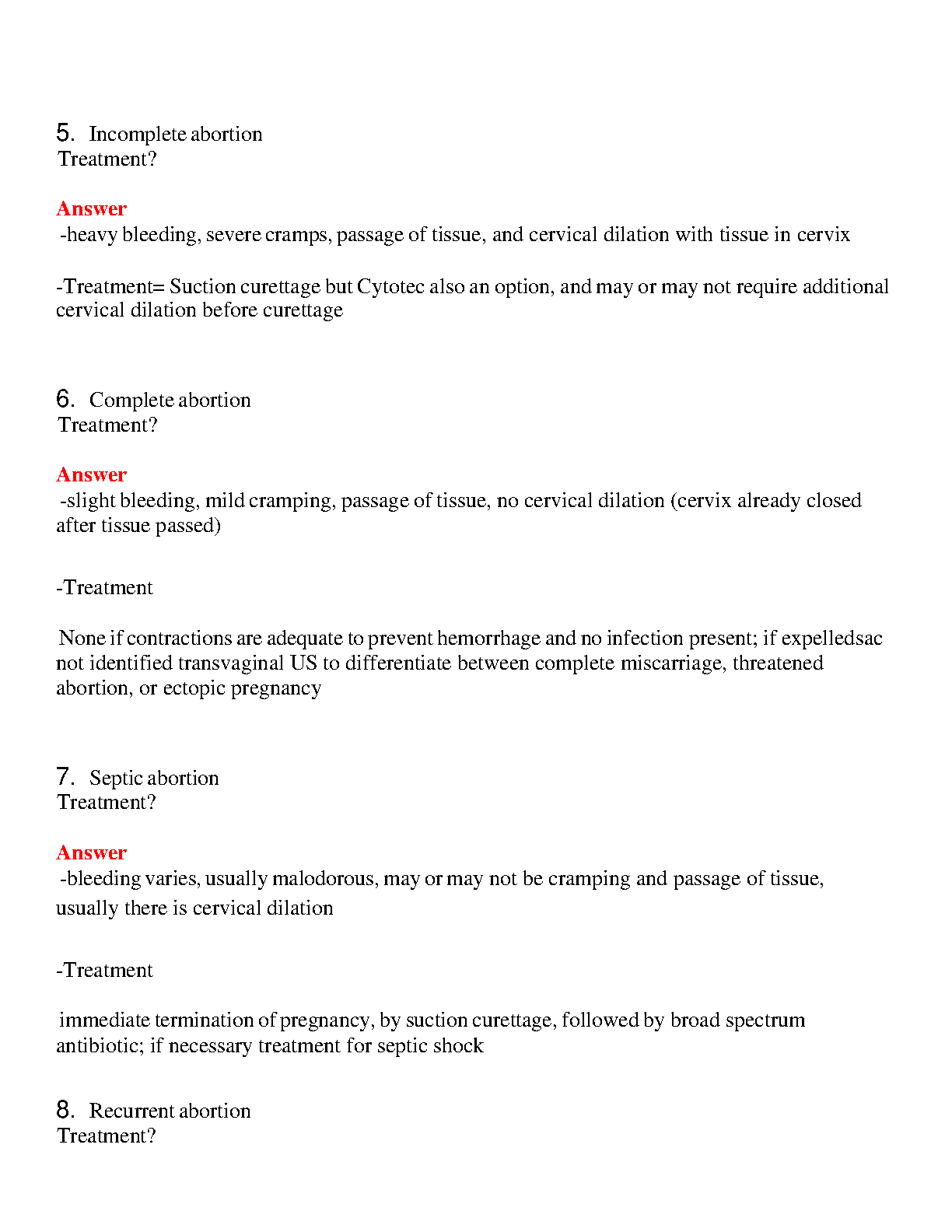 5. Incomplete abortion
Treatment?

Answer
-heavy bleeding, severe cramps, passage of tissue, and cervical dilation with tissue in cervix

-Treatment= Suction curettage but Cytotec also an option, and may or may not require additional cervical dilation before curettage

6. Complete abortion
Treatment?

Answer
-slight bleeding, mild cramping, passage of tissue, no cervical dilation (cervix already closed after tissue passed)

-Treatment

None if contractions are adequate to prevent hemorrhage and no infection present; if expelledsac not identified transvaginal US to differentiate between complete miscarriage, threatened abortion, or ectopic pregnancy

7. Septic abortion
Treatment?

Answer
-bleeding varies, usually malodorous, may or may not be cramping and passage of tissue, usually there is cervical dilation

-Treatment

immediate termination of pregnancy, by suction curettage, followed by broad spectrum antibiotic; if necessary treatment for septic shock

8. Recurrent abortion
Treatment?